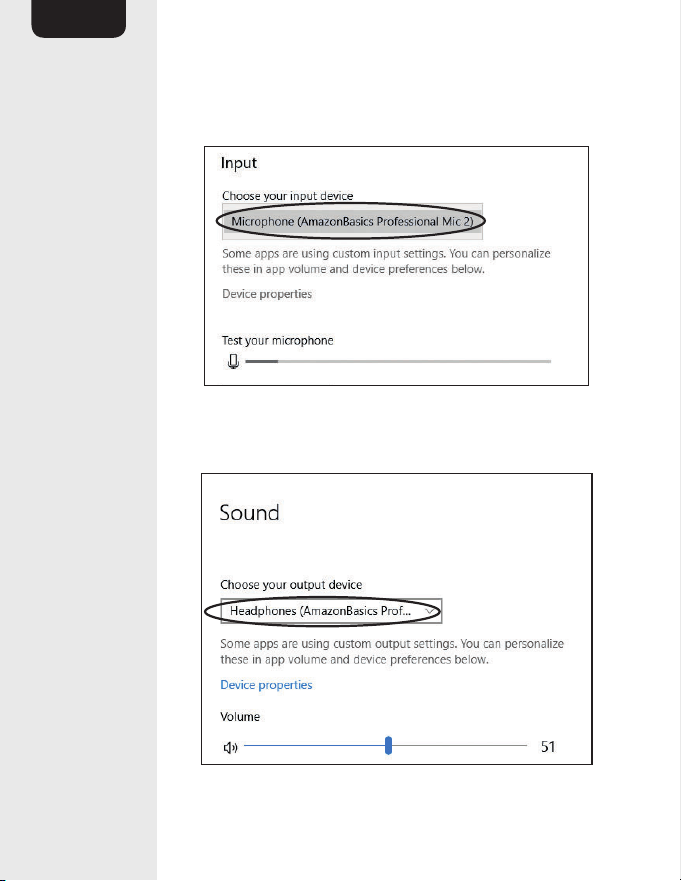 Input

Choose your input device

Microphone (AmazonBasics Professional Mic 2)

Some apps are using custom input settings. You can personalize these in app volume and device preferences below.

Device properties

Test your microphone

Sound

Choose your output device

Headphones (AmazonBasics Prof...

Some apps are using custom output settings. You can personalize these in app volume and device preferences below.

Device properties

Volume

51